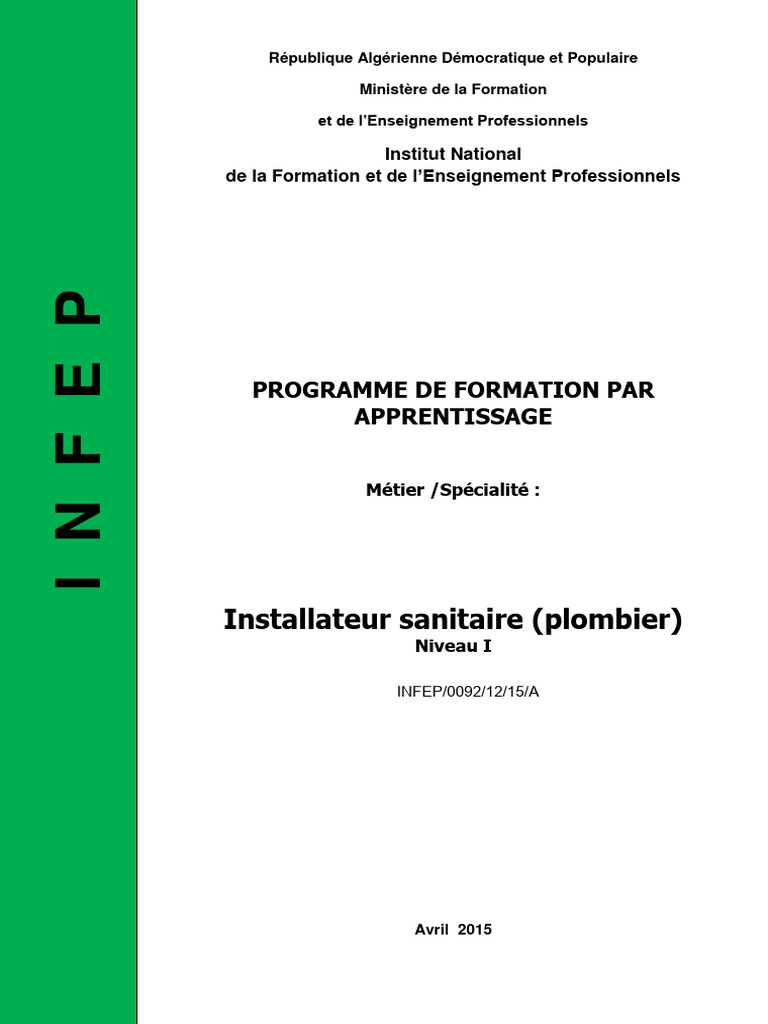 INFEP

République Algérienne Démocratique et Populaire

Ministère de la Formation

et de l'Enseignement Professionnels

Institut National
de la Formation et de l'Enseignement Professionnels

PROGRAMME DE FORMATION PAR APPRENTISSAGE

Métier /Spécialité :

Installateur sanitaire (plombier)
Niveau I

INFEP/0092/12/15/A

Avril 2015